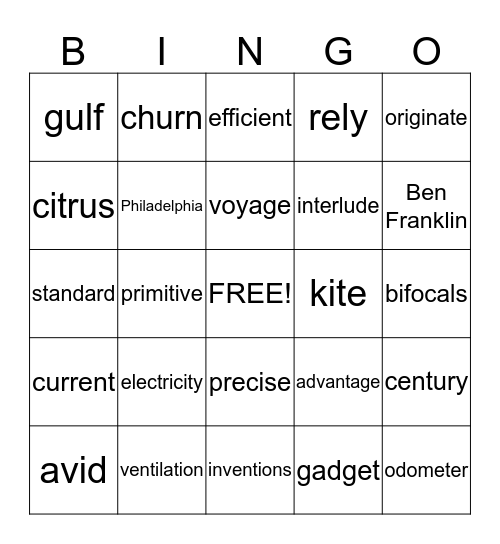 | B | I | N | G | O |
|---|---|---|---|---|
| gulf | churn | efficient | rely | originate |
| citrus | Philadelphia | voyage | interlude | Ben Franklin |
| standard | primitive | FREE! | kite | bifocals |
| current | electricity | precise | advantage | century |
| avid | ventilation | inventions | gadget | odometer |